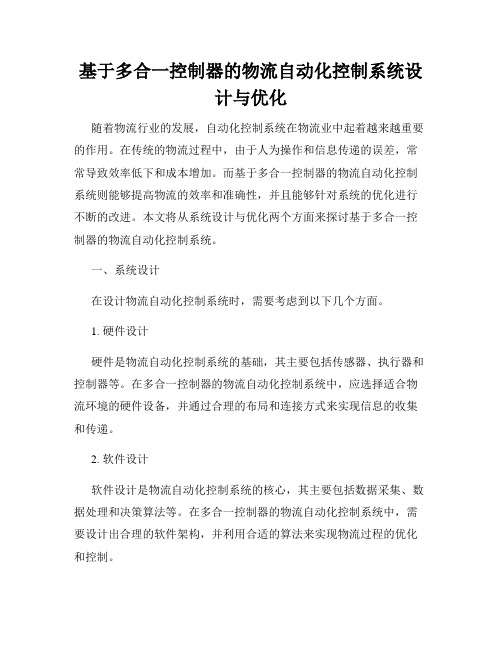 基于多合一控制器的物流自动化控制系统设计与优化

随着物流行业的发展，自动化控制系统在物流业中起着越来越重要的作用。在传统的物流过程中，由于人为操作和信息传递的误差，常常导致效率低下和成本增加。而基于多合一控制器的物流自动化控制系统则能够提高物流的效率和准确性，并且能够针对系统的优化进行不断的改进。本文将从系统设计与优化两个方面来探讨基于多合一控制器的物流自动化控制系统。

一、系统设计

在设计物流自动化控制系统时，需要考虑到以下几个方面。

1. 硬件设计

硬件是物流自动化控制系统的基础，其主要包括传感器、执行器和控制器等。在多合一控制器的物流自动化控制系统中，应选择适合物流环境的硬件设备，并通过合理的布局和连接方式来实现信息的收集和传递。

2. 软件设计

软件设计是物流自动化控制系统的核心，其主要包括数据采集、数据处理和决策算法等。在多合一控制器的物流自动化控制系统中，需要设计出合理的软件架构，并利用合适的算法来实现物流过程的优化和控制。